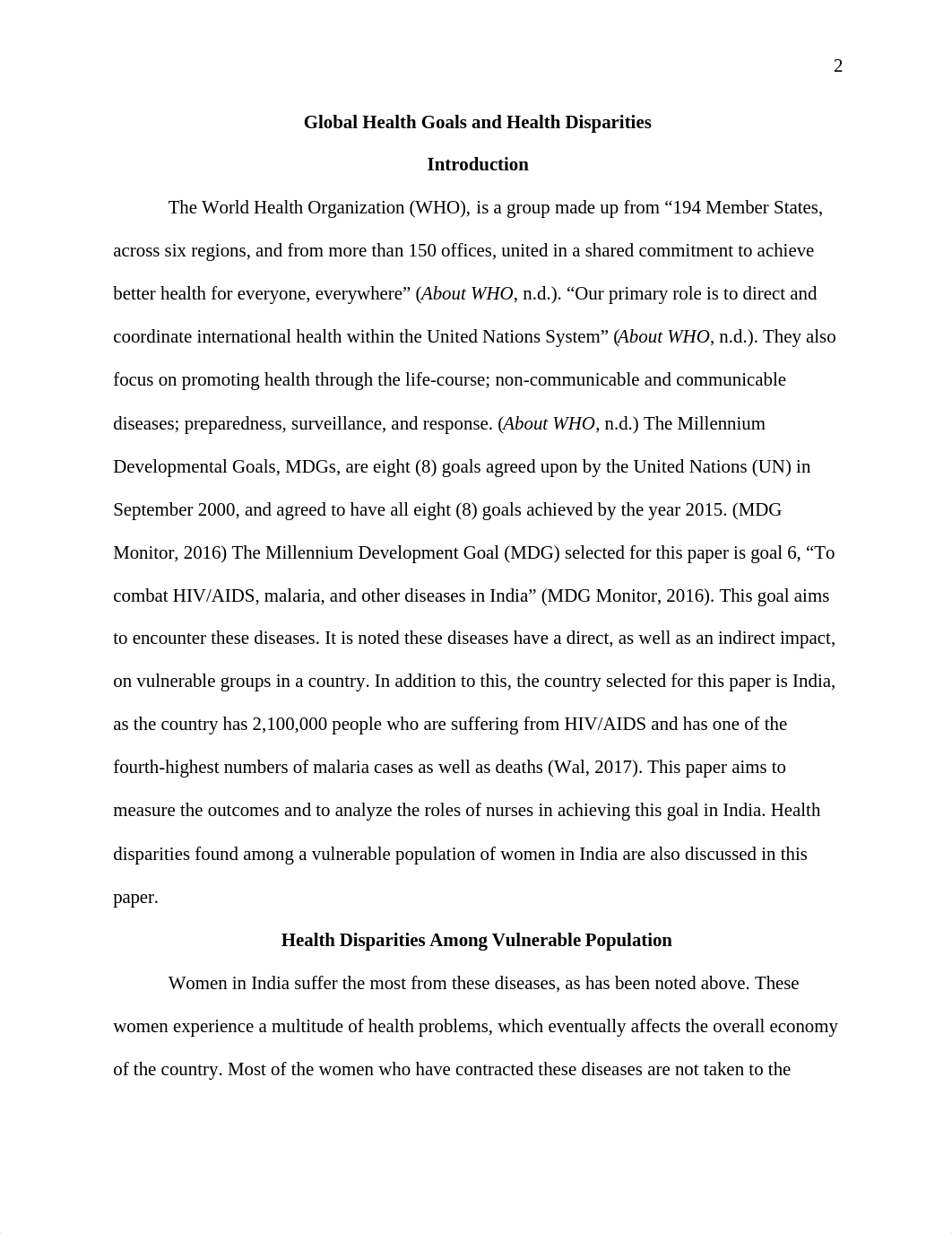 2

Global Health Goals and Health Disparities

Introduction

The World Health Organization (WHO), is a group made up from “194 Member States, across six regions, and from more than 150 offices, united in a shared commitment to achieve better health for everyone, everywhere” (About WHO, n.d.). “Our primary role is to direct and coordinate international health within the United Nations System” (About WHO, n.d.). They also focus on promoting health through the life-course; non-communicable and communicable diseases; preparedness, surveillance, and response. (About WHO, n.d.) The Millennium Developmental Goals, MDGs, are eight (8) goals agreed upon by the United Nations (UN) in September 2000, and agreed to have all eight (8) goals achieved by the year 2015. (MDG Monitor, 2016) The Millennium Development Goal (MDG) selected for this paper is goal 6, “To combat HIV/AIDS, malaria, and other diseases in India” (MDG Monitor, 2016). This goal aims to encounter these diseases. It is noted these diseases have a direct, as well as an indirect impact, on vulnerable groups in a country. In addition to this, the country selected for this paper is India, as the country has 2,100,000 people who are suffering from HIV/AIDS and has one of the fourth-highest numbers of malaria cases as well as deaths (Wal, 2017). This paper aims to measure the outcomes and to analyze the roles of nurses in achieving this goal in India. Health disparities found among a vulnerable population of women in India are also discussed in this paper.

Health Disparities Among Vulnerable Population

Women in India suffer the most from these diseases, as has been noted above. These women experience a multitude of health problems, which eventually affects the overall economy of the country. Most of the women who have contracted these diseases are not taken to the